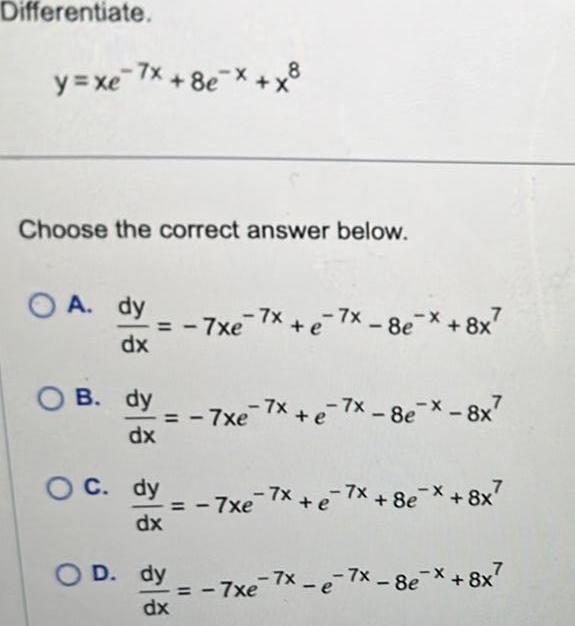 Differentiate.

$y = xe^{-7x} + 8e^{-x} + x^8$

Choose the correct answer below.

A. $\frac{dy}{dx} = -7xe^{-7x} + e^{-7x} - 8e^{-x} + 8x^7$

B. $\frac{dy}{dx} = -7xe^{-7x} + e^{-7x} - 8e^{-x} - 8x^7$

C. $\frac{dy}{dx} = -7xe^{-7x} + e^{-7x} + 8e^{-x} + 8x^7$

D. $\frac{dy}{dx} = -7xe^{-7x} - e^{-7x} - 8e^{-x} + 8x^7$